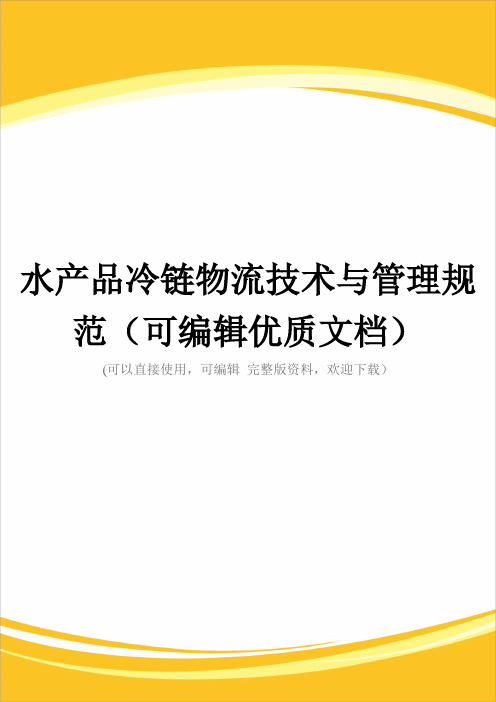 水产品冷链物流技术与管理规范（可编辑优质文档）

(可以直接使用，可编辑 完整版资料，欢迎下载）